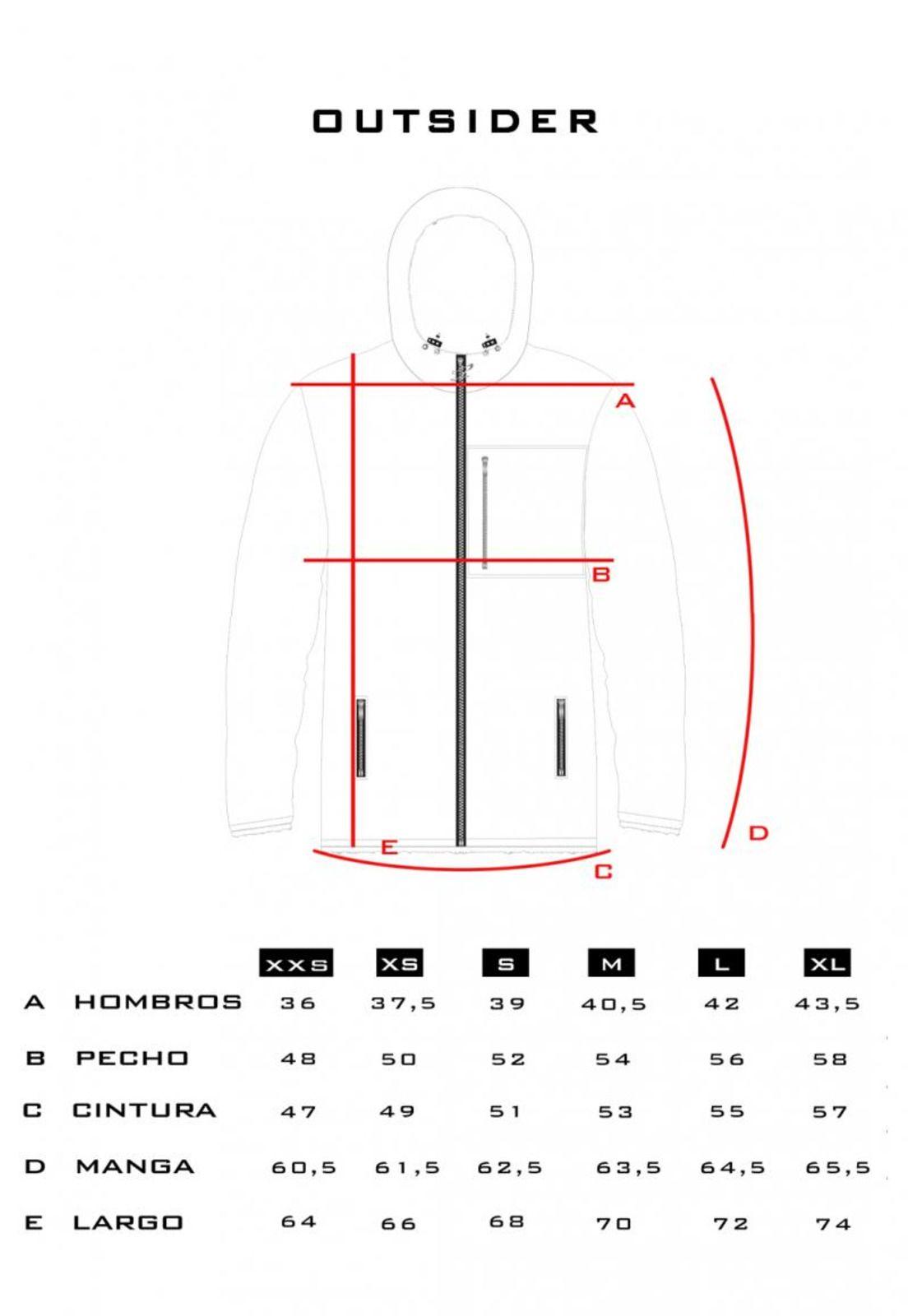 OUTSIDER

A

B

E

C

D

| | | XXS | XS | S | M | L | XL |
|---|---|---|---|---|---|---|---|
| A | HOMBROS | 36 | 37,5 | 39 | 40,5 | 42 | 43,5 |
| B | PECHO | 48 | 50 | 52 | 54 | 56 | 58 |
| C | CINTURA | 47 | 49 | 51 | 53 | 55 | 57 |
| D | MANGA | 60,5 | 61,5 | 62,5 | 63,5 | 64,5 | 65,5 |
| E | LARGO | 64 | 66 | 68 | 70 | 72 | 74 |